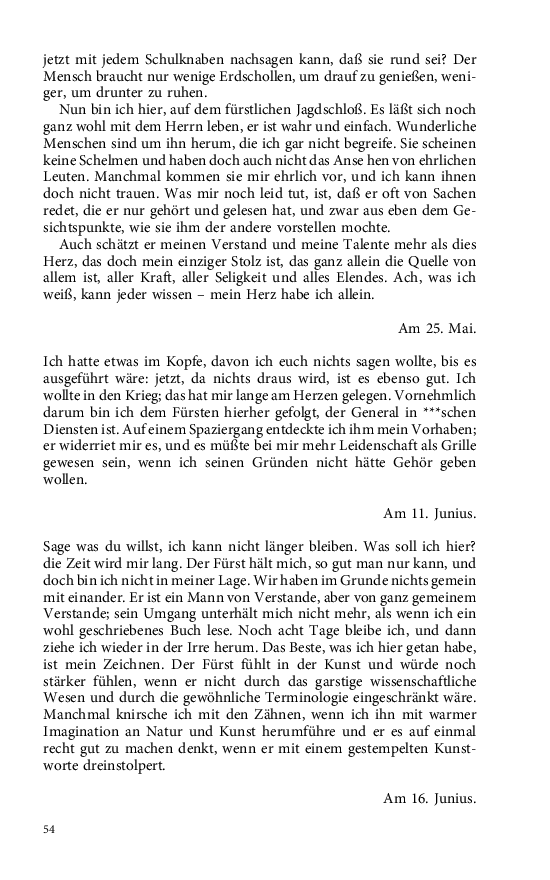 jetzt mit jedem Schulknaben nachsagen kann, daß sie rund sei? Der Mensch braucht nur wenige Erdschollen, um drauf zu genießen, weniger, um drunter zu ruhen.

Nun bin ich hier, auf dem fürstlichen Jagdschloß. Es läßt sich noch ganz wohl mit dem Herrn leben, er ist wahr und einfach. Wunderliche Menschen sind um ihn herum, die ich gar nicht begreife. Sie scheinen keine Schelmen und haben doch auch nicht das Anse hen von ehrlichen Leuten. Manchmal kommen sie mir ehrlich vor, und ich kann ihnen doch nicht trauen. Was mir noch leid tut, ist, daß er oft von Sachen redet, die er nur gehört und gelesen hat, und zwar aus eben dem Gesichtspunkte, wie sie ihm der andere vorstellen mochte.

Auch schätzt er meinen Verstand und meine Talente mehr als dies Herz, das doch mein einziger Stolz ist, das ganz allein die Quelle von allem ist, aller Kraft, aller Seligkeit und alles Elendes. Ach, was ich weiß, kann jeder wissen – mein Herz habe ich allein.

Am 25. Mai.

Ich hatte etwas im Kopfe, davon ich euch nichts sagen wollte, bis es ausgeführt wäre: jetzt, da nichts draus wird, ist es ebenso gut. Ich wollte in den Krieg; das hat mir lange am Herzen gelegen. Vornehmlich darum bin ich dem Fürsten hierher gefolgt, der General in ***schen Diensten ist. Auf einem Spaziergang entdeckte ich ihm mein Vorhaben; er widerriet mir es, und es müßte bei mir mehr Leidenschaft als Grille gewesen sein, wenn ich seinen Gründen nicht hätte Gehör geben wollen.

Am 11. Junius.

Sage was du willst, ich kann nicht länger bleiben. Was soll ich hier? die Zeit wird mir lang. Der Fürst hält mich, so gut man nur kann, und doch bin ich nicht in meiner Lage. Wir haben im Grunde nichts gemein mit einander. Er ist ein Mann von Verstande, aber von ganz gemeinem Verstande; sein Umgang unterhält mich nicht mehr, als wenn ich ein wohl geschriebenes Buch lese. Noch acht Tage bleibe ich, und dann ziehe ich wieder in der Irre herum. Das Beste, was ich hier getan habe, ist mein Zeichnen. Der Fürst fühlt in der Kunst und würde noch stärker fühlen, wenn er nicht durch das garstige wissenschaftliche Wesen und durch die gewöhnliche Terminologie eingeschränkt wäre. Manchmal knirsche ich mit den Zähnen, wenn ich ihn mit warmer Imagination an Natur und Kunst herumführe und er es auf einmal recht gut zu machen denkt, wenn er mit einem gestempelten Kunstworte dreinstolpert.

Am 16. Junius.

54